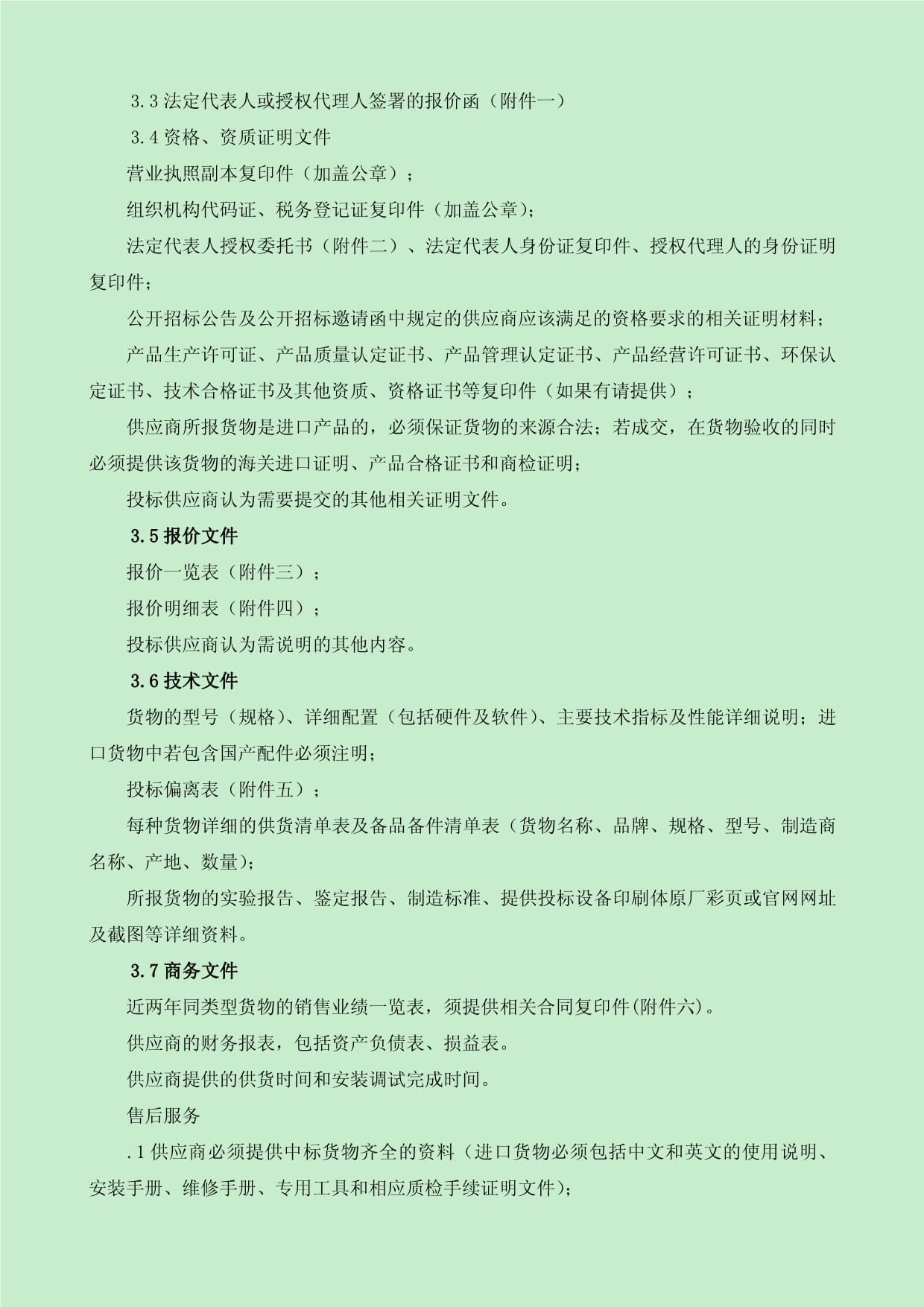 3.3法定代表人或授权代理人签署的报价函（附件一）

3.4资格、资质证明文件

营业执照副本复印件（加盖公章）；

组织机构代码证、税务登记证复印件（加盖公章)；

法定代表人授权委托书（附件二）、法定代表人身份证复印件、授权代理人的身份证明复印件；

公开招标公告及公开招标邀请函中规定的供应商应该满足的资格要求的相关证明材料；

产品生产许可证、产品质量认定证书、产品管理认定证书、产品经营许可证书、环保认定证书、技术合格证书及其他资质、资格证书等复印件（如果有请提供）；

供应商所报货物是进口产品的，必须保证货物的来源合法；若成交，在货物验收的同时必须提供该货物的海关进口证明、产品合格证书和商检证明；

投标供应商认为需要提交的其他相关证明文件。

3.5报价文件

报价一览表（附件三）；

报价明细表（附件四）；

投标供应商认为需说明的其他内容。

3.6技术文件

货物的型号（规格)、详细配置（包括硬件及软件)、主要技术指标及性能详细说明；进口货物中若包含国产配件必须注明；

投标偏离表（附件五）；

每种货物详细的供货清单表及备品备件清单表（货物名称、品牌、规格、型号、制造商名称、产地、数量)；

所报货物的实验报告、鉴定报告、制造标准、提供投标设备印刷体原厂彩页或官网网址及截图等详细资料。

3.7商务文件

近两年同类型货物的销售业绩一览表，须提供相关合同复印件(附件六)。

供应商的财务报表，包括资产负债表、损益表。

供应商提供的供货时间和安装调试完成时间。

售后服务

.1供应商必须提供中标货物齐全的资料（进口货物必须包括中文和英文的使用说明、安装手册、维修手册、专用工具和相应质检手续证明文件)；